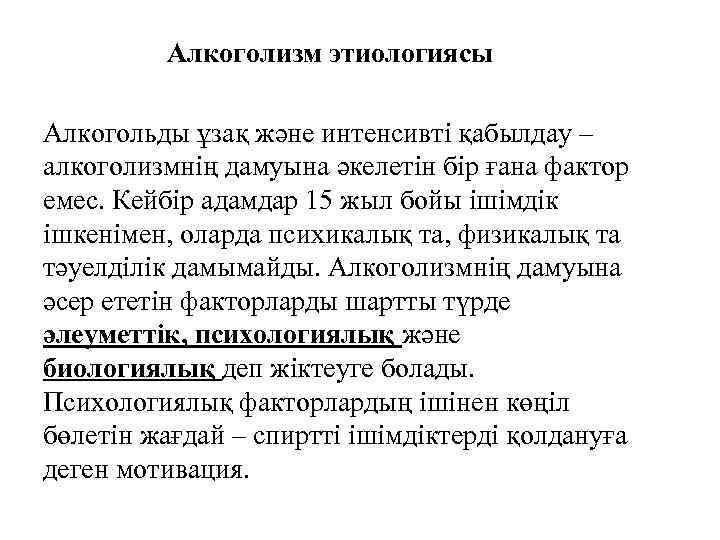 Алкоголизм этиологиясы

Алкогольды ұзақ және интенсивті қабылдау – алкоголизмнің дамуына әкелетін бір ғана фактор емес. Кейбір адамдар 15 жыл бойы ішімдік ішкенімен, оларда психикалық та, физикалық та тәуелділік дамымайды. Алкоголизмнің дамуына әсер ететін факторларды шартты түрде әлеуметтік, психологиялық және биологиялық деп жіктеуге болады. Психологиялық факторлардың ішінен көңіл бөлетін жағдай – спиртті ішімдіктерді қолдануға деген мотивация.